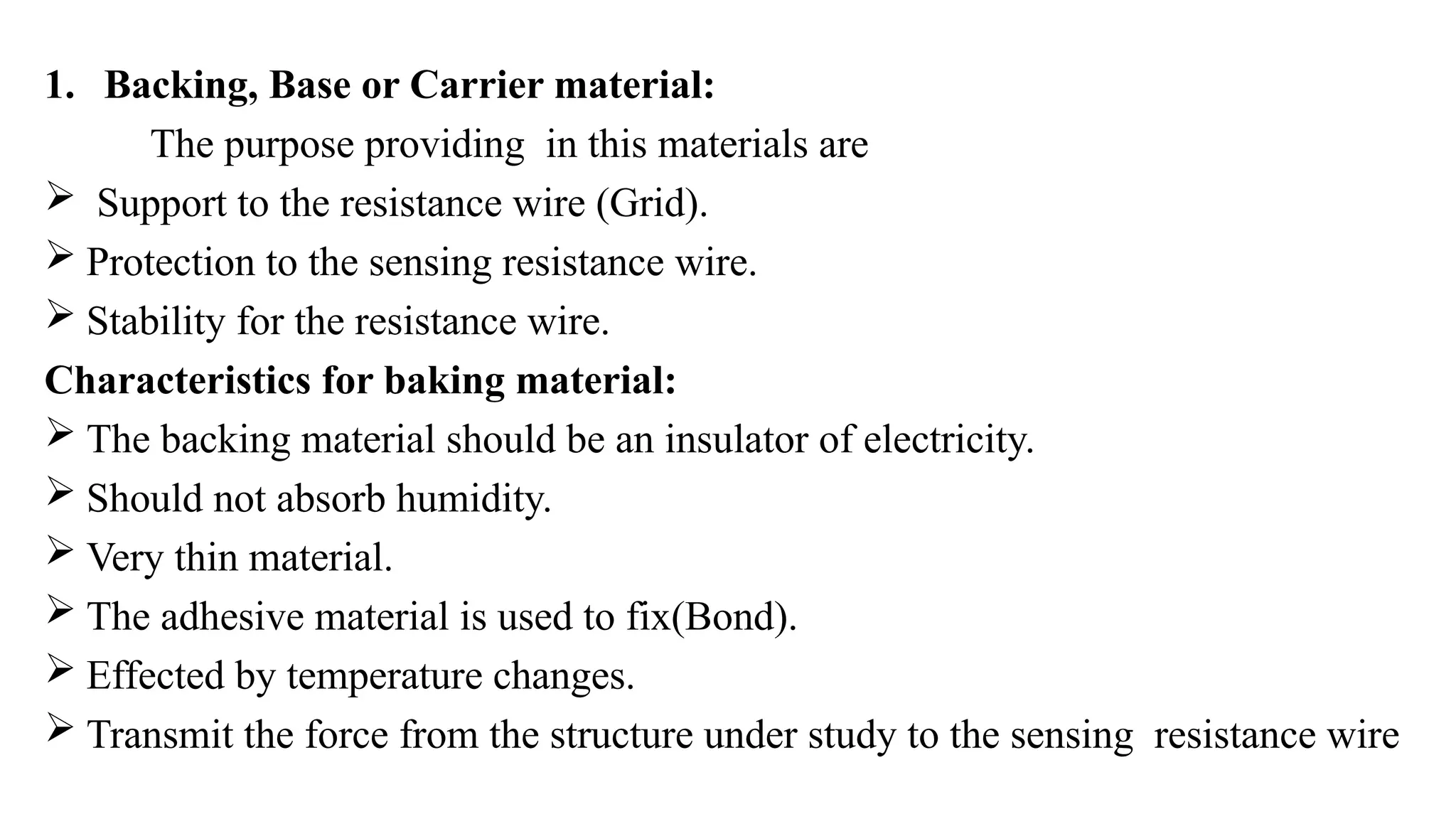 1. Backing, Base or Carrier material:

The purpose providing in this materials are

➢ Support to the resistance wire (Grid).

➢ Protection to the sensing resistance wire.

➢ Stability for the resistance wire.

Characteristics for baking material:

➢ The backing material should be an insulator of electricity.

➢ Should not absorb humidity.

➢ Very thin material.

➢ The adhesive material is used to fix(Bond).

➢ Effected by temperature changes.

➢ Transmit the force from the structure under study to the sensing resistance wire